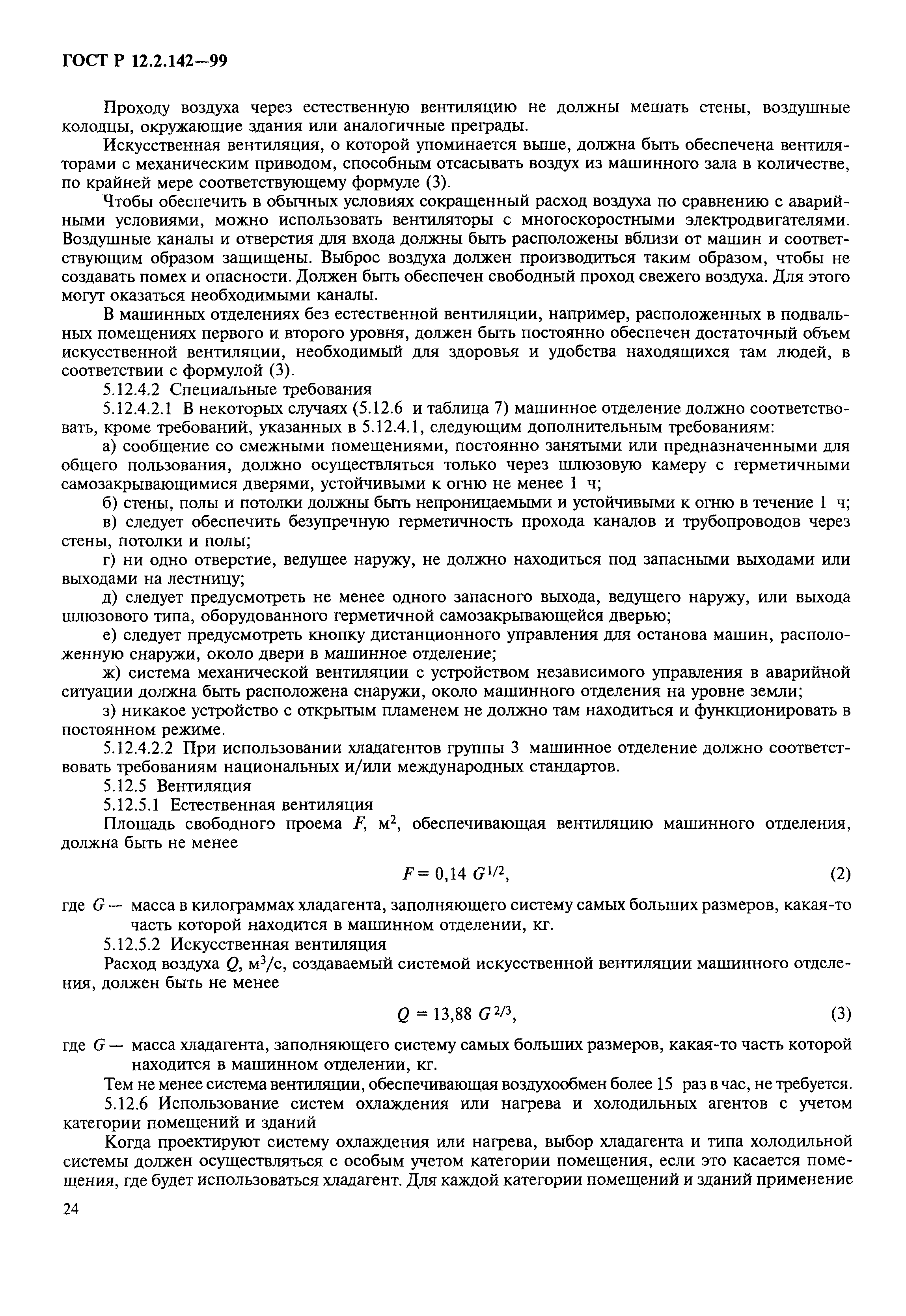 ГОСТ Р 12.2.142—99

Проходу воздуха через естественную вентиляцию не должны мешать стены, воздушные колодцы, окружающие здания или аналогичные преграды.

Искусственная вентиляция, о которой упоминается выше, должна быть обеспечена вентиляторами с механическим приводом, способным отсасывать воздух из машинного зала в количестве, по крайней мере соответствующему формуле (3).

Чтобы обеспечить в обычных условиях сокращенный расход воздуха по сравнению с аварийными условиями, можно использовать вентиляторы с многоскоростными электродвигателями. Воздушные каналы и отверстия для входа должны быть расположены вблизи от машин и соответствующим образом защищены. Выброс воздуха должен производиться таким образом, чтобы не создавать помех и опасности. Должен быть обеспечен свободный проход свежего воздуха. Для этого могут оказаться необходимыми каналы.

В машинных отделениях без естественной вентиляции, например, расположенных в подвальных помещениях первого и второго уровня, должен быть постоянно обеспечен достаточный объем искусственной вентиляции, необходимый для здоровья и удобства находящихся там людей, в соответствии с формулой (3).

5.12.4.2 Специальные требования

5.12.4.2.1 В некоторых случаях (5.12.6 и таблица 7) машинное отделение должно соответствовать, кроме требований, указанных в 5.12.4.1, следующим дополнительным требованиям:

а) сообщение со смежными помещениями, постоянно занятыми или предназначенными для общего пользования, должно осуществляться только через шлюзовую камеру с герметичными самозакрывающимися дверями, устойчивыми к огню не менее 1 ч;

б) стены, полы и потолки должны быть непроницаемыми и устойчивыми к огню в течение 1 ч;

в) следует обеспечить безупречную герметичность прохода каналов и трубопроводов через стены, потолки и полы;

г) ни одно отверстие, ведущее наружу, не должно находиться под запасными выходами или выходами на лестницу;

д) следует предусмотреть не менее одного запасного выхода, ведущего наружу, или выхода шлюзового типа, оборудованного герметичной самозакрывающейся дверью;

е) следует предусмотреть кнопку дистанционного управления для останова машин, расположенную снаружи, около двери в машинное отделение;

ж) система механической вентиляции с устройством независимого управления в аварийной ситуации должна быть расположена снаружи, около машинного отделения на уровне земли;

з) никакое устройство с открытым пламенем не должно там находиться и функционировать в постоянном режиме.

5.12.4.2.2 При использовании хладагентов группы 3 машинное отделение должно соответствовать требованиям национальных и/или международных стандартов.

5.12.5 Вентиляция

5.12.5.1 Естественная вентиляция

Площадь свободного проема $F$, м$^2$, обеспечивающая вентиляцию машинного отделения, должна быть не менее

$F = 0,14\ G^{1/2}$, (2)

где $G$ — масса в килограммах хладагента, заполняющего систему самых больших размеров, какая-то часть которой находится в машинном отделении, кг.

5.12.5.2 Искусственная вентиляция

Расход воздуха $Q$, м$^3$/с, создаваемый системой искусственной вентиляции машинного отделения, должен быть не менее

$Q = 13,88\ G^{2/3}$, (3)

где $G$ — масса хладагента, заполняющего систему самых больших размеров, какая-то часть которой находится в машинном отделении, кг.

Тем не менее система вентиляции, обеспечивающая воздухообмен более 15 раз в час, не требуется.

5.12.6 Использование систем охлаждения или нагрева и холодильных агентов с учетом категории помещений и зданий

Когда проектируют систему охлаждения или нагрева, выбор хладагента и типа холодильной системы должен осуществляться с особым учетом категории помещения, если это касается помещения, где будет использоваться хладагент. Для каждой категории помещений и зданий применение

24